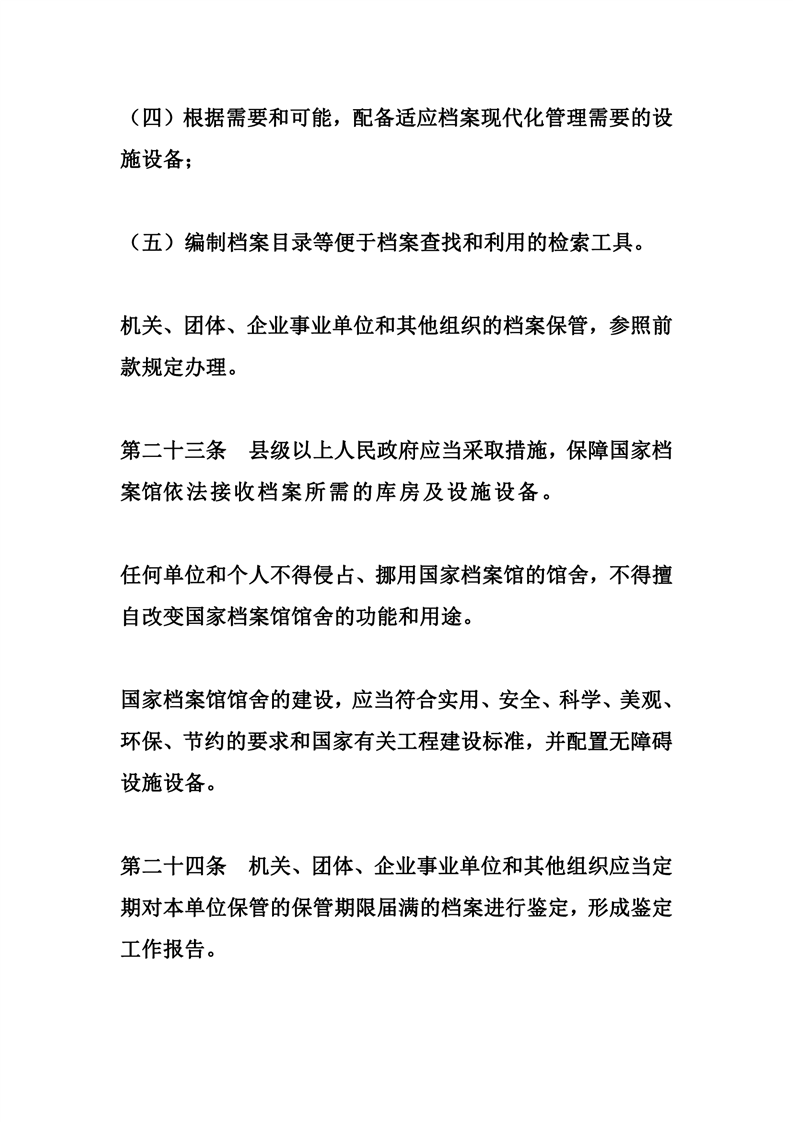 （四）根据需要和可能，配备适应档案现代化管理需要的设施设备；

（五）编制档案目录等便于档案查找和利用的检索工具。

机关、团体、企业事业单位和其他组织的档案保管，参照前款规定办理。

第二十三条　县级以上人民政府应当采取措施，保障国家档案馆依法接收档案所需的库房及设施设备。

任何单位和个人不得侵占、挪用国家档案馆的馆舍，不得擅自改变国家档案馆馆舍的功能和用途。

国家档案馆馆舍的建设，应当符合实用、安全、科学、美观、环保、节约的要求和国家有关工程建设标准，并配置无障碍设施设备。

第二十四条　机关、团体、企业事业单位和其他组织应当定期对本单位保管的保管期限届满的档案进行鉴定，形成鉴定工作报告。